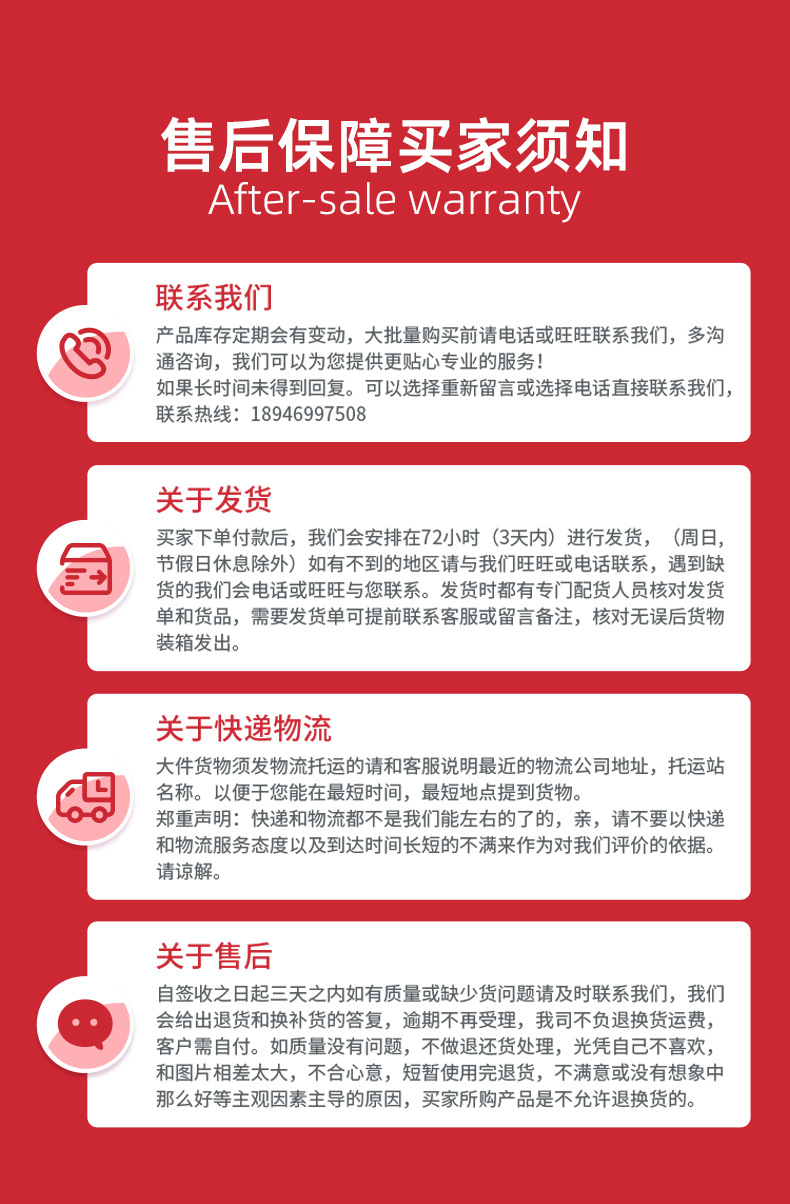 售后保障买家须知
After-sale warranty

联系我们

产品库存定期会有变动，大批量购买前请电话或旺旺联系我们，多沟通咨询，我们可以为您提供更贴心专业的服务！
如果长时间未得到回复。可以选择重新留言或选择电话直接联系我们，联系热线：18946997508

关于发货

买家下单付款后，我们会安排在72小时（3天内）进行发货，（周日，节假日休息除外）如有不到的地区请与我们旺旺或电话联系，遇到缺货的我们会电话或旺旺与您联系。发货时都有专门配货人员核对发货单和货品，需要发货单可提前联系客服或留言备注，核对无误后货物装箱发出。

关于快递物流

大件货物须发物流托运的请和客服说明最近的物流公司地址，托运站名称。以便于您能在最短时间，最短地点提到货物。
郑重声明：快递和物流都不是我们能左右的了的，亲，请不要以快递和物流服务态度以及到达时间长短的不满来作为对我们评价的依据。请谅解。

关于售后

自签收之日起三天之内如有质量或缺少货问题请及时联系我们，我们会给出退货和换补货的答复，逾期不再受理，我司不负退换货运费，客户需自付。如质量没有问题，不做退还货处理，光凭自己不喜欢，和图片相差太大，不合心意，短暂使用完退货，不满意或没有想象中那么好等主观因素主导的原因，买家所购产品是不允许退换货的。